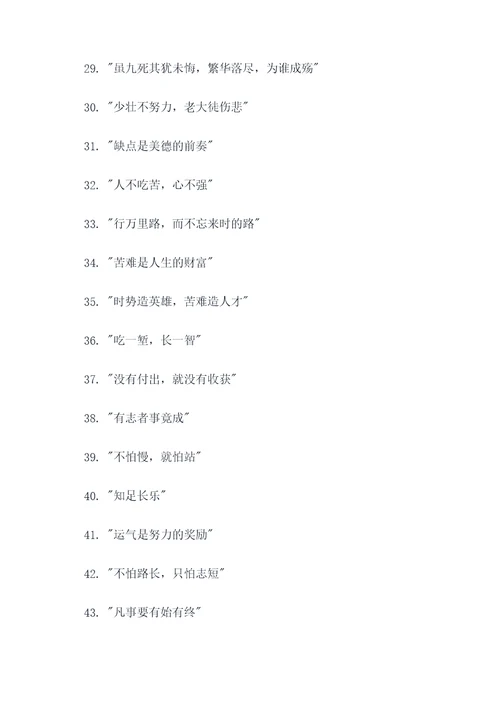 29. "虽九死其犹未悔，繁华落尽，为谁成殇"

30. "少壮不努力，老大徒伤悲"

31. "缺点是美德的前奏"

32. "人不吃苦，心不强"

33. "行万里路，而不忘来时的路"

34. "苦难是人生的财富"

35. "时势造英雄，苦难造人才"

36. "吃一堑，长一智"

37. "没有付出，就没有收获"

38. "有志者事竟成"

39. "不怕慢，就怕站"

40. "知足长乐"

41. "运气是努力的奖励"

42. "不怕路长，只怕志短"

43. "凡事要有始有终"